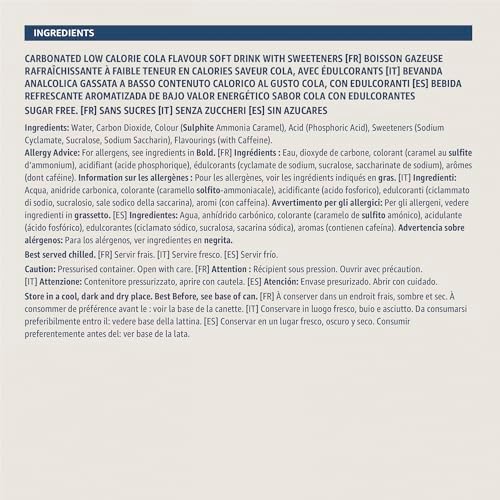 INGREDIENTS

CARBONATED LOW CALORIE COLA FLAVOUR SOFT DRINK WITH SWEETENERS [FR] BOISSON GAZEUSE RAFRAÎCHISSANTE À FAIBLE TENEUR EN CALORIES SAVEUR COLA, AVEC ÉDULCORANTS [IT] BEVANDA ANALCOLICA GASSATA A BASSO CONTENUTO CALORICO AL GUSTO COLA, CON EDULCORANTI [ES] BEBIDA REFRESCANTE AROMATIZADA DE BAJO VALOR ENERGÉTICO SABOR COLA CON EDULCORANTES
SUGAR FREE. [FR] SANS SUCRES [IT] SENZA ZUCCHERI [ES] SIN AZUCARES

Ingredients: Water, Carbon Dioxide, Colour (Sulphite Ammonia Caramel), Acid (Phosphoric Acid), Sweeteners (Sodium Cyclamate, Sucralose, Sodium Saccharin), Flavourings (with Caffeine).
Allergy Advice: For allergens, see ingredients in Bold. [FR] Ingrédients : Eau, dioxyde de carbone, colorant (caramel au sulfite d'ammonium), acidifiant (acide phosphorique), édulcorants (cyclamate de sodium, sucralose, saccharinate de sodium), arômes (dont caféine). Information sur les allergènes : Pour les allergènes, voir les ingrédients indiqués en gras. [IT] Ingredienti: Acqua, anidride carbonica, colorante (caramello solfito-ammoniacale), acidificante (acido fosforico), edulcoranti (ciclammato di sodio, sucralosio, sale sodico della saccarina), aromi (con caffeina). Avvertimento per gli allergici: Per gli allergeni, vedere ingredienti in grassetto. [ES] Ingredientes: Agua, anhídrido carbónico, colorante (caramelo de sulfito amónico), acidulante (ácido fosfórico), edulcorantes (ciclamato sódico, sucralosa, sacarina sódica), aromas (contienen cafeína). Advertencia sobre alérgenos: Para los alérgenos, ver ingredientes en negrita.
Best served chilled. [FR] Servir frais. [IT] Servire fresco. [ES] Servir frío.
Caution: Pressurised container. Open with care. [FR] Attention : Récipient sous pression. Ouvrir avec précaution. [IT] Attenzione: Contenitore pressurizzato, aprire con cautela. [ES] Atención: Envase presurizado. Abrir con cuidado.
Store in a cool, dark and dry place. Best Before, see base of can. [FR] À conserver dans un endroit frais, sombre et sec. À consommer de préférence avant le : voir la base de la canette. [IT] Conservare in luogo fresco, buio e asciutto. Da consumarsi preferibilmente entro il: vedere base della lattina. [ES] Conservar en un lugar fresco, oscuro y seco. Consumir preferentemente antes del: ver base de la lata.